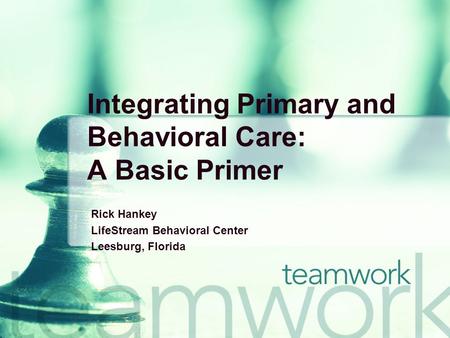 Integrating Primary and Behavioral Care:
A Basic Primer

Rick Hankey
LifeStream Behavioral Center
Leesburg, Florida

teamwork

teamwork